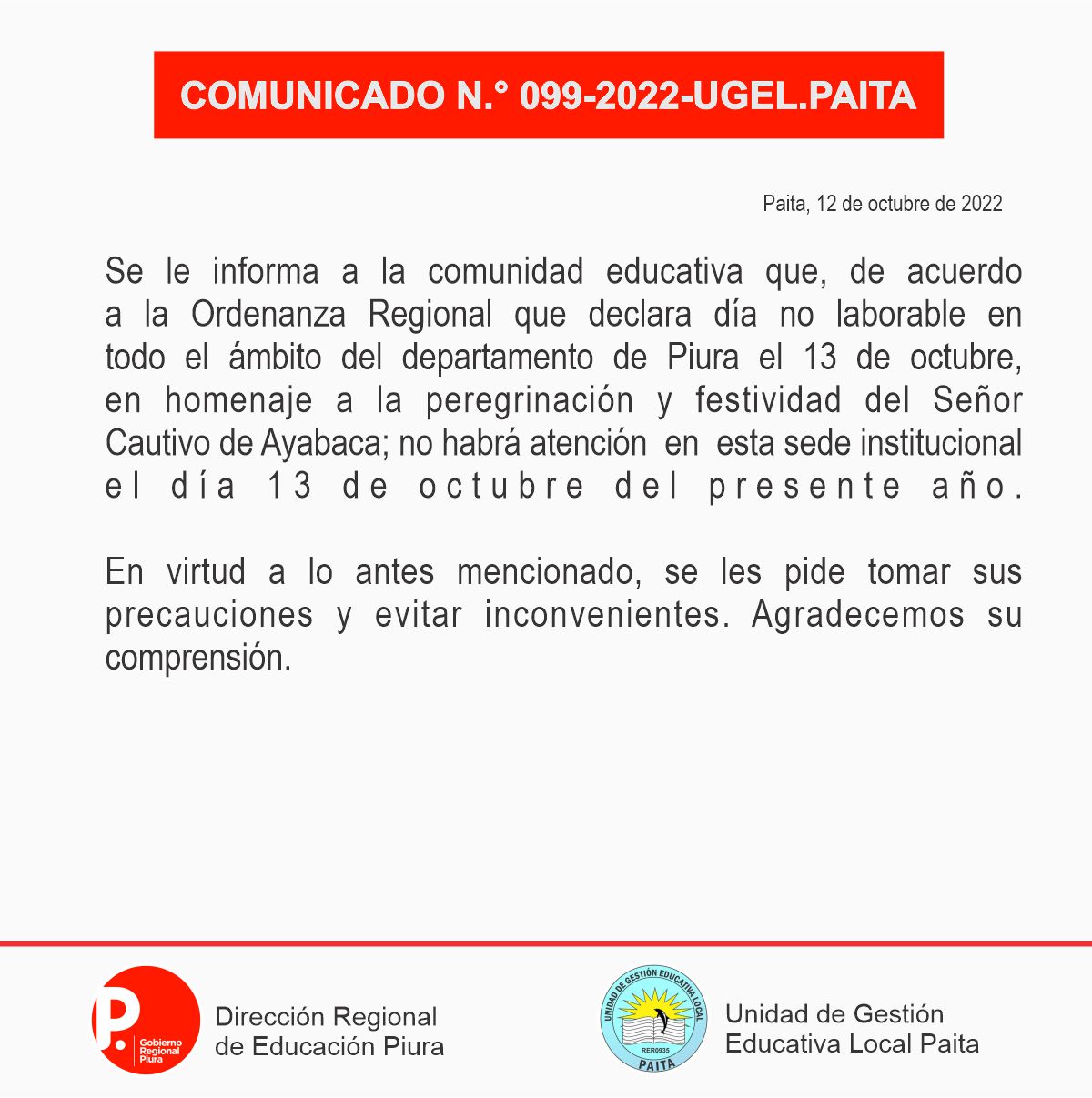 COMUNICADO N.° 099-2022-UGEL.PAITA

Paita, 12 de octubre de 2022

Se le informa a la comunidad educativa que, de acuerdo a la Ordenanza Regional que declara día no laborable en todo el ámbito del departamento de Piura el 13 de octubre, en homenaje a la peregrinación y festividad del Señor Cautivo de Ayabaca; no habrá atención en esta sede institucional el día 13 de octubre del presente año.

En virtud a lo antes mencionado, se les pide tomar sus precauciones y evitar inconvenientes. Agradecemos su comprensión.

P. Gobierno Regional Piura

Dirección Regional de Educación Piura

UNIDAD DE GESTIÓN EDUCATIVA LOCAL
RER0935
PAITA

Unidad de Gestión Educativa Local Paita